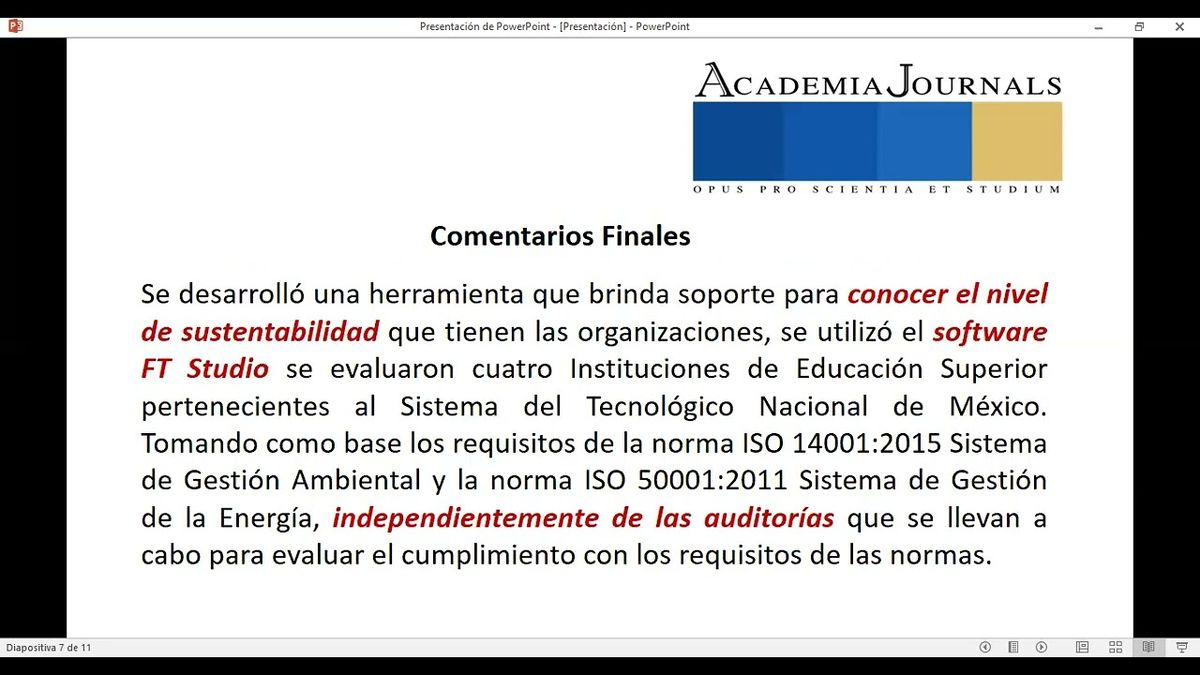 Presentación de PowerPoint - [Presentación] - PowerPoint

ACADEMIA JOURNALS
OPUS PRO SCIENTIA ET STUDIUM

Comentarios Finales

Se desarrolló una herramienta que brinda soporte para conocer el nivel de sustentabilidad que tienen las organizaciones, se utilizó el software FT Studio se evaluaron cuatro Instituciones de Educación Superior pertenecientes al Sistema del Tecnológico Nacional de México. Tomando como base los requisitos de la norma ISO 14001:2015 Sistema de Gestión Ambiental y la norma ISO 50001:2011 Sistema de Gestión de la Energía, independientemente de las auditorías que se llevan a cabo para evaluar el cumplimiento con los requisitos de las normas.

Diapositiva 7 de 11